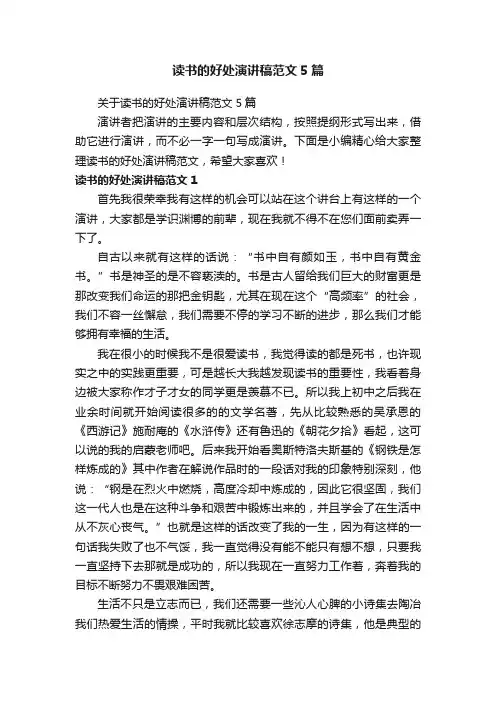 读书的好处演讲稿范文5篇

关于读书的好处演讲稿范文5篇

演讲者把演讲的主要内容和层次结构，按照提纲形式写出来，借助它进行演讲，而不必一字一句写成演讲。下面是小编精心给大家整理读书的好处演讲稿范文，希望大家喜欢！

读书的好处演讲稿范文1

首先我很荣幸我有这样的机会可以站在这个讲台上有这样的一个演讲，大家都是学识渊博的前辈，现在我就不得不在您们面前卖弄一下了。

自古以来就有这样的话说：“书中自有颜如玉，书中自有黄金书。”书是神圣的是不容亵渎的。书是古人留给我们巨大的财富更是那改变我们命运的那把金钥匙，尤其在现在这个“高频率”的社会，我们不容一丝懈怠，我们需要不停的学习不断的进步，那么我们才能够拥有幸福的生活。

我在很小的时候我不是很爱读书，我觉得读的都是死书，也许现实之中的实践更重要，可是越长大我越发现读书的重要性，我看着身边被大家称作才子才女的同学更是羡慕不已。所以我上初中之后我在业余时间就开始阅读很多的的文学名著，先从比较熟悉的吴承恩的《西游记》施耐庵的《水浒传》还有鲁迅的《朝花夕拾》看起，这可以说的我的启蒙老师吧。后来我开始看奥斯特洛夫斯基的《钢铁是怎样炼成的》其中作者在解说作品时的一段话对我的印象特别深刻，他说：“钢是在烈火中燃烧，高度冷却中炼成的，因此它很坚固，我们这一代人也是在这种斗争和艰苦中锻炼出来的，并且学会了在生活中从不灰心丧气。”也就是这样的话改变了我的一生，因为有这样的一句话我失败了也不气馁，我一直觉得没有能不能只有想不想，只要我一直坚持下去那就是成功的，所以我现在一直努力工作着，奔着我的目标不断努力不畏艰难困苦。

生活不只是立志而已，我们还需要一些沁人心脾的小诗集去陶冶我们热爱生活的情操，平时我就比较喜欢徐志摩的诗集，他是典型的